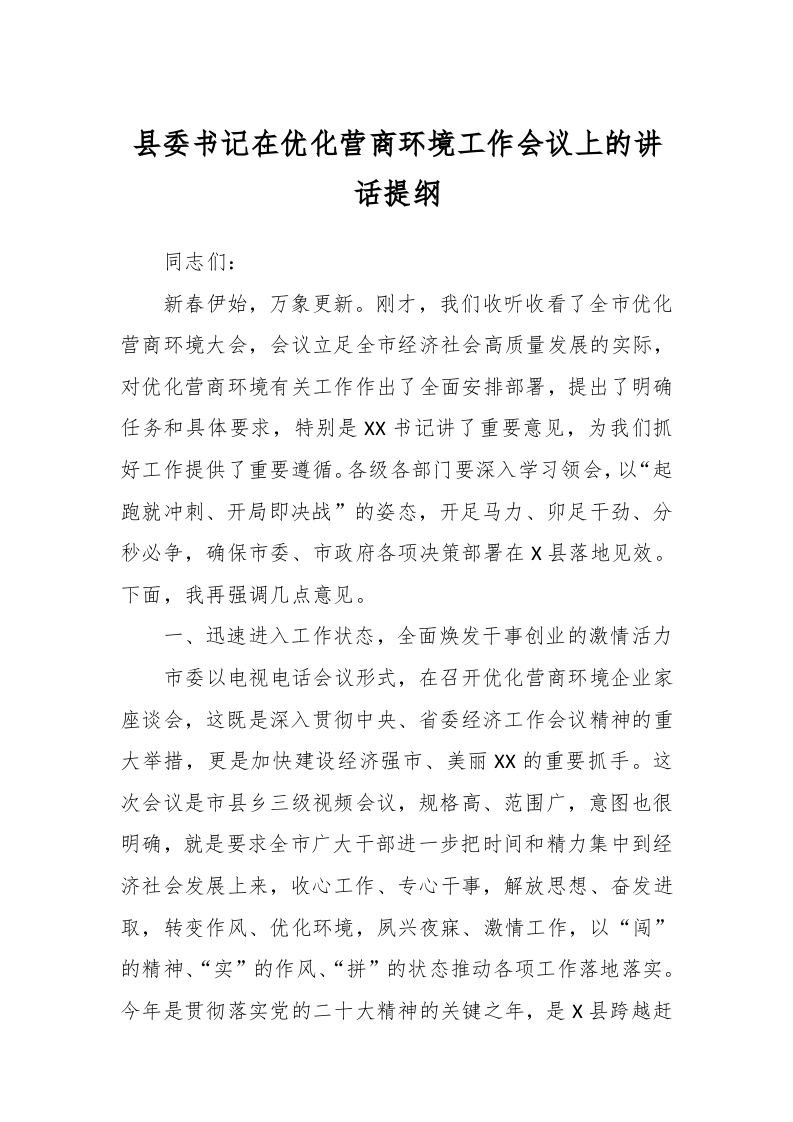 县委书记在优化营商环境工作会议上的讲话提纲

同志们：

新春伊始，万象更新。刚才，我们收听收看了全市优化营商环境大会，会议立足全市经济社会高质量发展的实际，对优化营商环境有关工作作出了全面安排部署，提出了明确任务和具体要求，特别是XX书记讲了重要意见，为我们抓好工作提供了重要遵循。各级各部门要深入学习领会，以“起跑就冲刺、开局即决战”的姿态，开足马力、卯足干劲、分秒必争，确保市委、市政府各项决策部署在X县落地见效。下面，我再强调几点意见。

一、迅速进入工作状态，全面焕发干事创业的激情活力

市委以电视电话会议形式，在召开优化营商环境企业家座谈会，这既是深入贯彻中央、省委经济工作会议精神的重大举措，更是加快建设经济强市、美丽XX的重要抓手。这次会议是市县乡三级视频会议，规格高、范围广，意图也很明确，就是要求全市广大干部进一步把时间和精力集中到经济社会发展上来，收心工作、专心干事，解放思想、奋发进取，转变作风、优化环境，夙兴夜寐、激情工作，以“闯”的精神、“实”的作风、“拼”的状态推动各项工作落地落实。今年是贯彻落实党的二十大精神的关键之年，是X县跨越赶